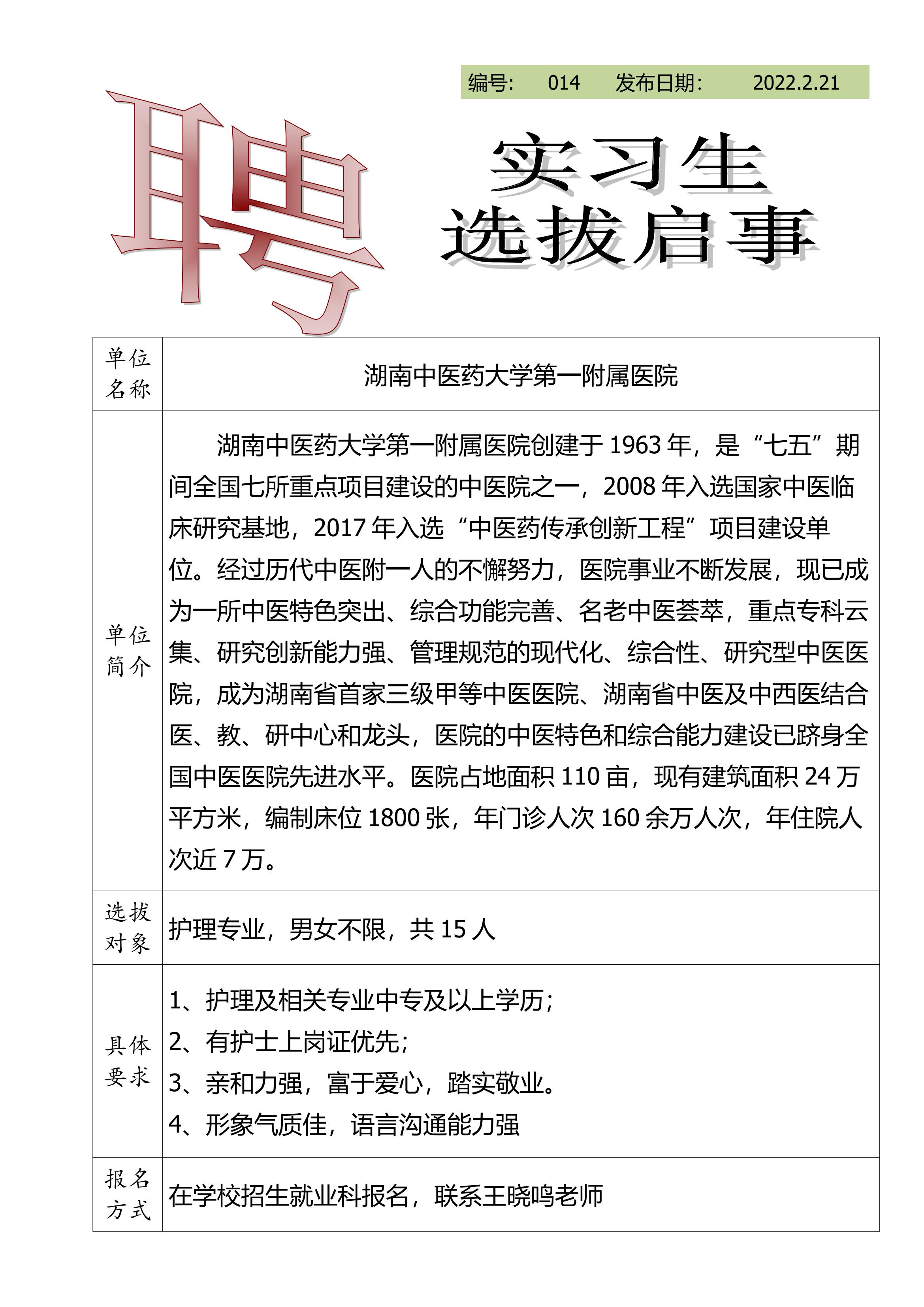 编号：　014　发布日期：　2022.2.21

聘

实习生
选拔启事

| 单位名称 | 湖南中医药大学第一附属医院 |
|---|---|
| 单位简介 | 湖南中医药大学第一附属医院创建于 1963 年，是“七五”期间全国七所重点项目建设的中医院之一，2008 年入选国家中医临床研究基地，2017 年入选“中医药传承创新工程”项目建设单位。经过历代中医附一人的不懈努力，医院事业不断发展，现已成为一所中医特色突出、综合功能完善、名老中医荟萃，重点专科云集、研究创新能力强、管理规范的现代化、综合性、研究型中医医院，成为湖南省首家三级甲等中医医院、湖南省中医及中西医结合医、教、研中心和龙头，医院的中医特色和综合能力建设已跻身全国中医医院先进水平。医院占地面积 110 亩，现有建筑面积 24 万平方米，编制床位 1800 张，年门诊人次 160 余万人次，年住院人次近 7 万。 |
| 选拔对象 | 护理专业，男女不限，共 15 人 |
| 具体要求 | 1、护理及相关专业中专及以上学历；<br>2、有护士上岗证优先；<br>3、亲和力强，富于爱心，踏实敬业。<br>4、形象气质佳，语言沟通能力强 |
| 报名方式 | 在学校招生就业科报名，联系王晓鸣老师 |